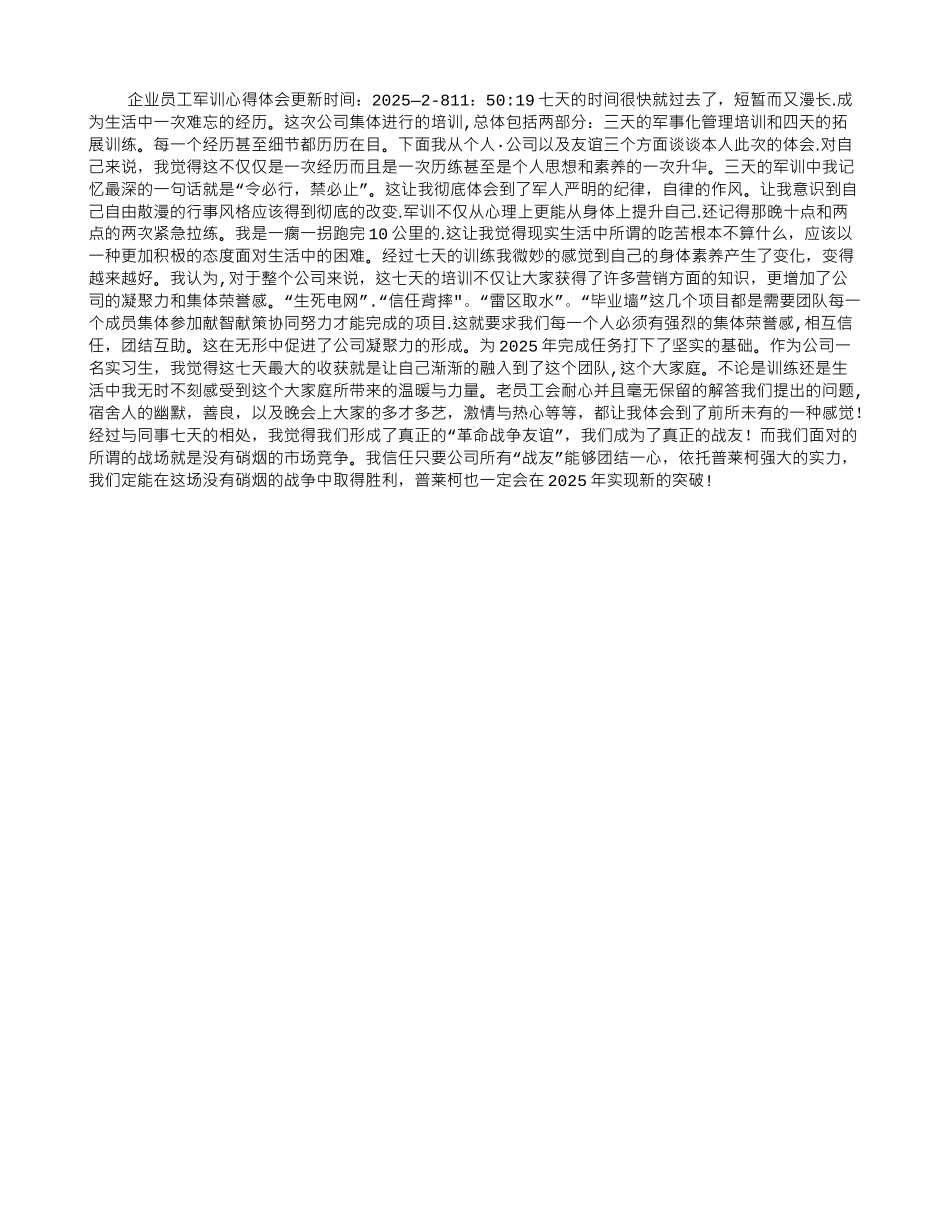 企业员工军训心得体会更新时间：2025—2-811：50:19 七天的时间很快就过去了，短暂而又漫长.成为生活中一次难忘的经历。这次公司集体进行的培训,总体包括两部分：三天的军事化管理培训和四天的拓展训练。每一个经历甚至细节都历历在目。下面我从个人·公司以及友谊三个方面谈谈本人此次的体会.对自己来说，我觉得这不仅仅是一次经历而且是一次历练甚至是个人思想和素养的一次升华。三天的军训中我记忆最深的一句话就是“令必行，禁必止”。这让我彻底体会到了军人严明的纪律，自律的作风。让我意识到自己自由散漫的行事风格应该得到彻底的改变.军训不仅从心理上更能从身体上提升自己.还记得那晚十点和两点的两次紧急拉练。我是一瘸一拐跑完 10 公里的.这让我觉得现实生活中所谓的吃苦根本不算什么，应该以一种更加积极的态度面对生活中的困难。经过七天的训练我微妙的感觉到自己的身体素养产生了变化，变得越来越好。我认为,对于整个公司来说，这七天的培训不仅让大家获得了许多营销方面的知识，更增加了公司的凝聚力和集体荣誉感。“生死电网”.“信任背摔"。“雷区取水”。“毕业墙”这几个项目都是需要团队每一个成员集体参加献智献策协同努力才能完成的项目.这就要求我们每一个人必须有强烈的集体荣誉感,相互信任，团结互助。这在无形中促进了公司凝聚力的形成。为 2025 年完成任务打下了坚实的基础。作为公司一名实习生，我觉得这七天最大的收获就是让自己渐渐的融入到了这个团队,这个大家庭。不论是训练还是生活中我无时不刻感受到这个大家庭所带来的温暖与力量。老员工会耐心并且毫无保留的解答我们提出的问题,宿舍人的幽默，善良，以及晚会上大家的多才多艺，激情与热心等等，都让我体会到了前所未有的一种感觉!经过与同事七天的相处，我觉得我们形成了真正的“革命战争友谊”，我们成为了真正的战友！而我们面对的所谓的战场就是没有硝烟的市场竞争。我信任只要公司所有“战友”能够团结一心，依托普莱柯强大的实力，我们定能在这场没有硝烟的战争中取得胜利，普莱柯也一定会在 2025 年实现新的突破!